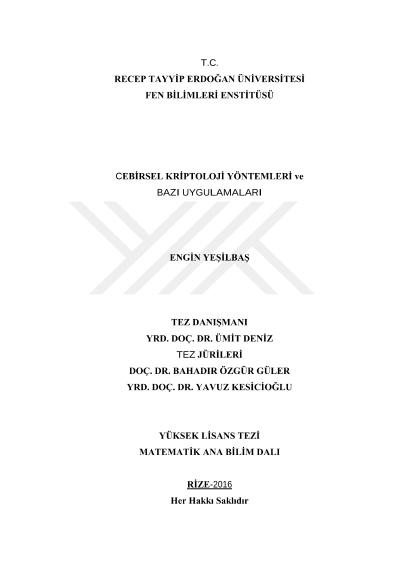 T.C.
RECEP TAYYİP ERDOĞAN ÜNİVERSİTESİ
FEN BİLİMLERİ ENSTİTÜSÜ

CEBİRSEL KRİPTOLOJİ YÖNTEMLERİ ve
BAZI UYGULAMALARI

ENGİN YEŞİLBAŞ

TEZ DANIŞMANI
YRD. DOÇ. DR. ÜMİT DENİZ
TEZ JÜRİLERİ
DOÇ. DR. BAHADIR ÖZGÜR GÜLER
YRD. DOÇ. DR. YAVUZ KESİCİOĞLU

YÜKSEK LİSANS TEZİ
MATEMATİK ANA BİLİM DALI

RİZE-2016
Her Hakkı Saklıdır